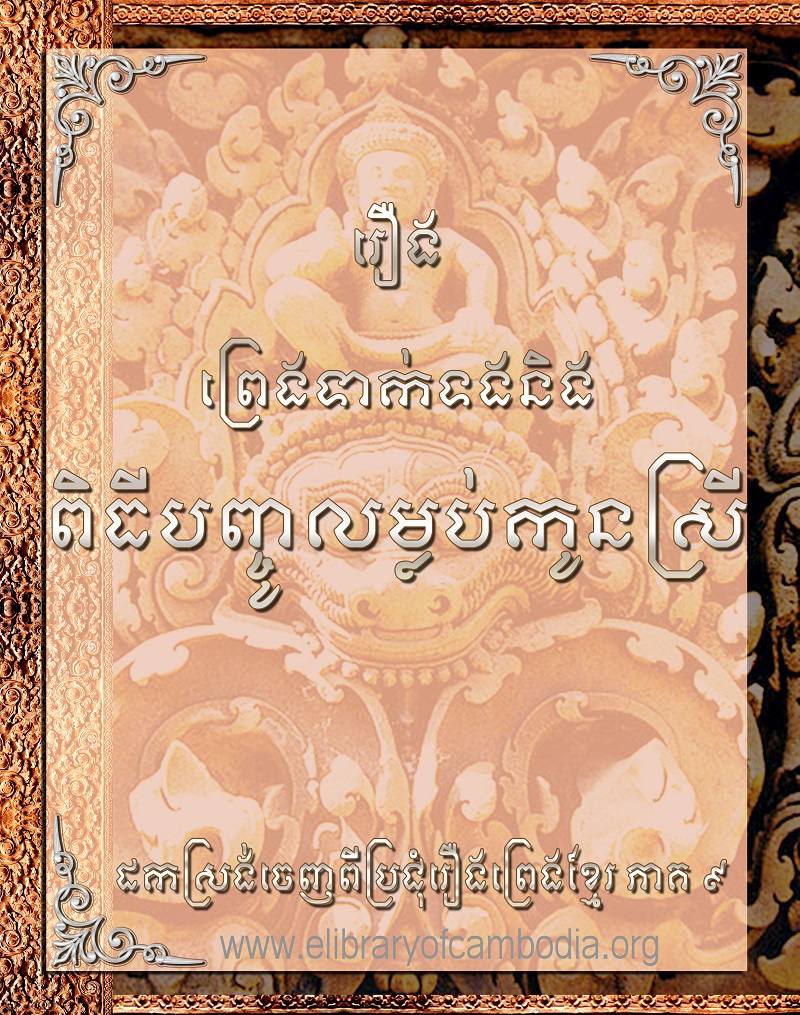 រឿង

ព្រេងទាក់ទងនិង

ពិធីបញ្ចូលម្លប់កូនស្រី

ដកស្រង់ចេញពីប្រជុំរឿងព្រេងខ្មែរ ភាគ ៩

www.elibraryofcambodia.org